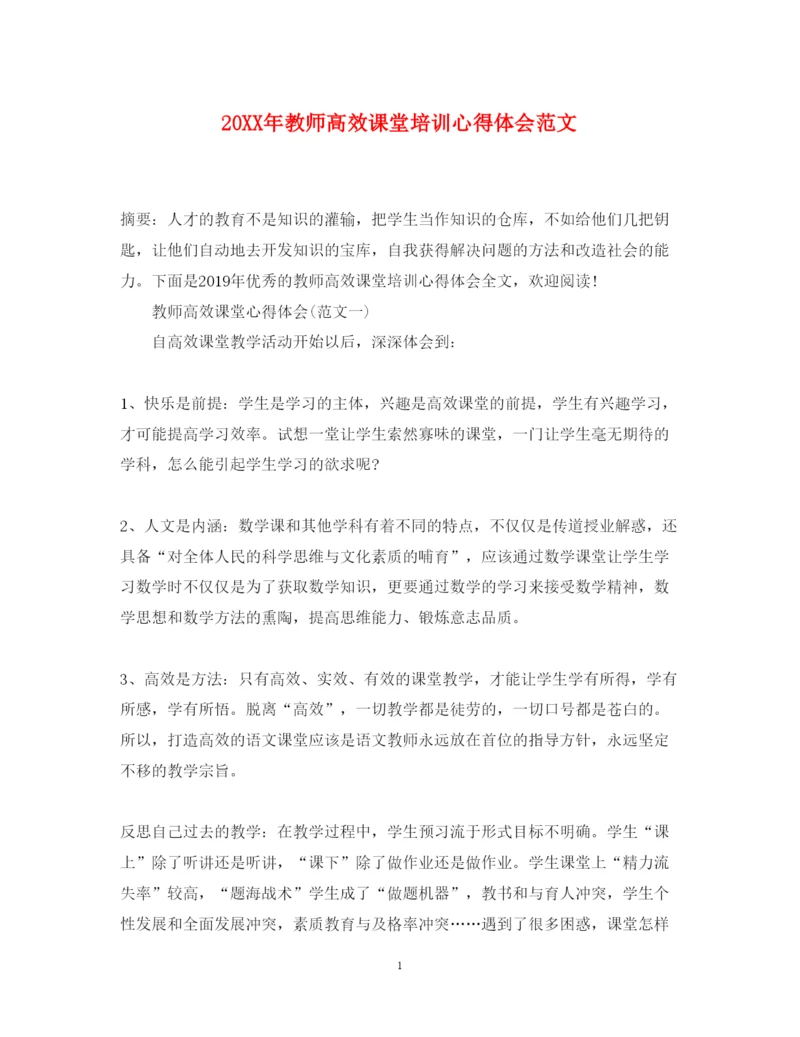 20XX年教师高效课堂培训心得体会范文

摘要：人才的教育不是知识的灌输，把学生当作知识的仓库，不如给他们几把钥匙，让他们自动地去开发知识的宝库，自我获得解决问题的方法和改造社会的能力。下面是2019年优秀的教师高效课堂培训心得体会全文，欢迎阅读！

教师高效课堂心得体会(范文一)

自高效课堂教学活动开始以后，深深体会到：

1、快乐是前提：学生是学习的主体，兴趣是高效课堂的前提，学生有兴趣学习，才可能提高学习效率。试想一堂让学生索然寡味的课堂，一门让学生毫无期待的学科，怎么能引起学生学习的欲求呢？

2、人文是内涵：数学课和其他学科有着不同的特点，不仅仅是传道授业解惑，还具备“对全体人民的科学思维与文化素质的哺育”，应该通过数学课堂让学生学习数学时不仅仅是为了获取数学知识，更要通过数学的学习来接受数学精神，数学思想和数学方法的熏陶，提高思维能力、锻炼意志品质。

3、高效是方法：只有高效、实效、有效的课堂教学，才能让学生学有所得，学有所感，学有所悟。脱离“高效”，一切教学都是徒劳的，一切口号都是苍白的。所以，打造高效的语文课堂应该是语文教师永远放在首位的指导方针，永远坚定不移的教学宗旨。

反思自己过去的教学：在教学过程中，学生预习流于形式目标不明确。学生“课上”除了听讲还是听讲，“课下”除了做作业还是做作业。学生课堂上“精力流失率”较高，“题海战术”学生成了“做题机器”，教书和与育人冲突，学生个性发展和全面发展冲突，素质教育与及格率冲突……遇到了很多困惑，课堂怎样

1